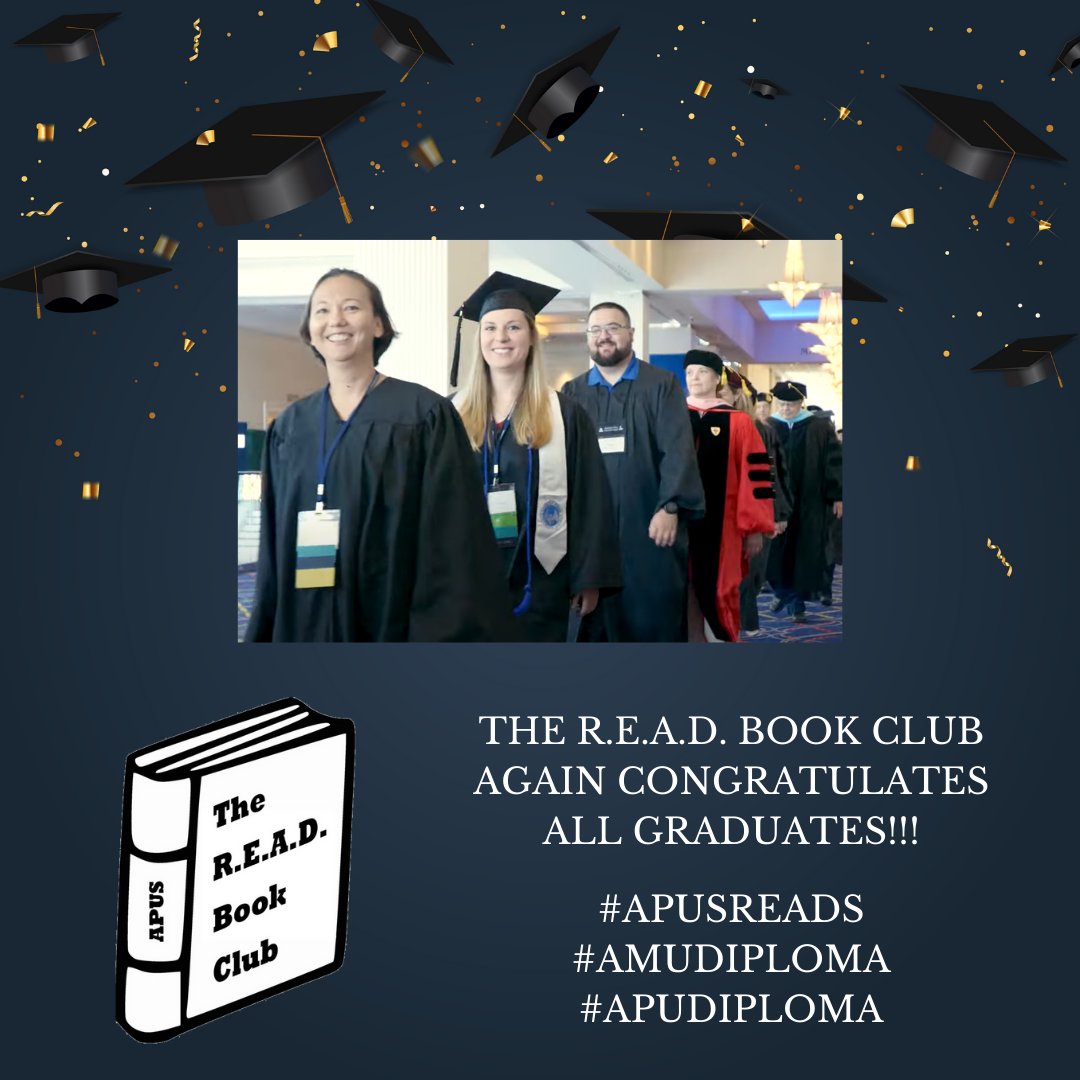 APUS

The R.E.A.D. Book Club

THE R.E.A.D. BOOK CLUB AGAIN CONGRATULATES ALL GRADUATES!!!

#APUSREADS
#AMUDIPLOMA
#APUDIPLOMA